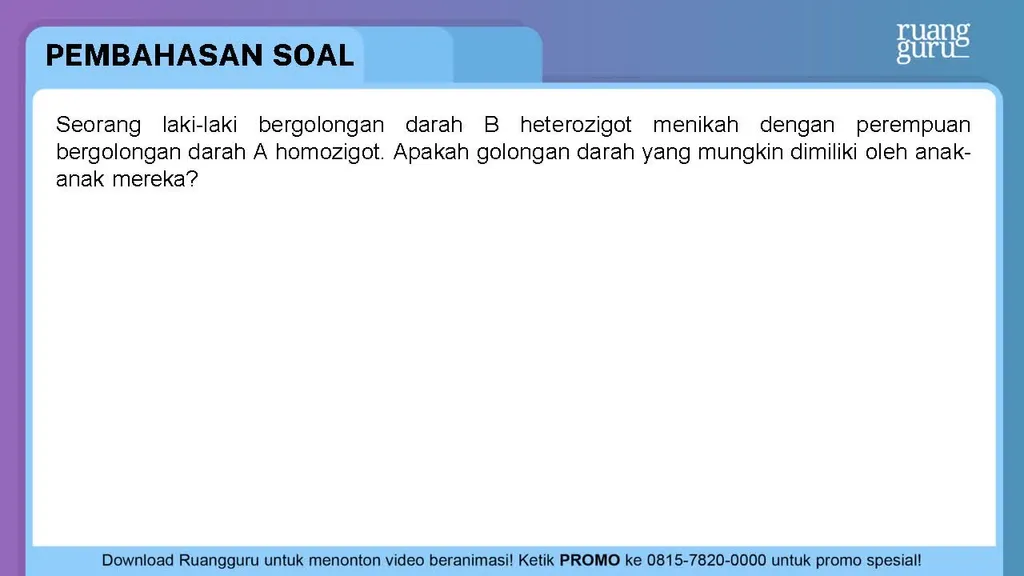 PEMBAHASAN SOAL

ruang
guru

Seorang laki-laki bergolongan darah B heterozigot menikah dengan perempuan bergolongan darah A homozigot. Apakah golongan darah yang mungkin dimiliki oleh anak-anak mereka?

Download Ruangguru untuk menonton video beranimasi! Ketik PROMO ke 0815-7820-0000 untuk promo spesial!